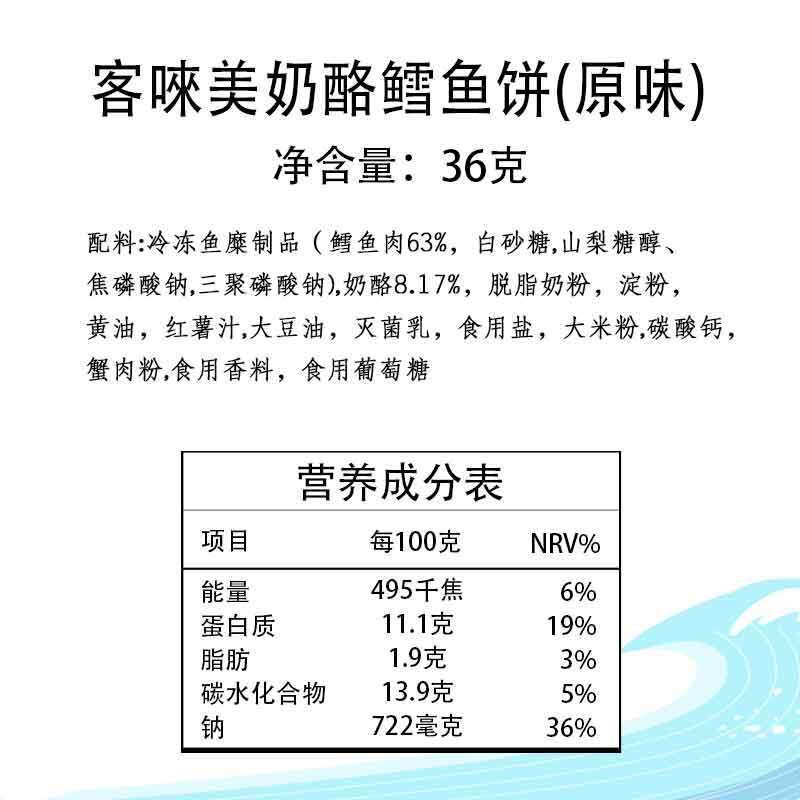 客唻美奶酪鳕鱼饼(原味)

净含量：36克

配料:冷冻鱼糜制品（鳕鱼肉63%，白砂糖,山梨糖醇、焦磷酸钠,三聚磷酸钠),奶酪8.17%，脱脂奶粉，淀粉，黄油，红薯汁,大豆油，灭菌乳，食用盐，大米粉,碳酸钙，蟹肉粉,食用香料，食用葡萄糖

营养成分表

| 项目 | 每100克 | NRV% |
|---|---|---|
| 能量 | 495千焦 | 6% |
| 蛋白质 | 11.1克 | 19% |
| 脂肪 | 1.9克 | 3% |
| 碳水化合物 | 13.9克 | 5% |
| 钠 | 722毫克 | 36% |